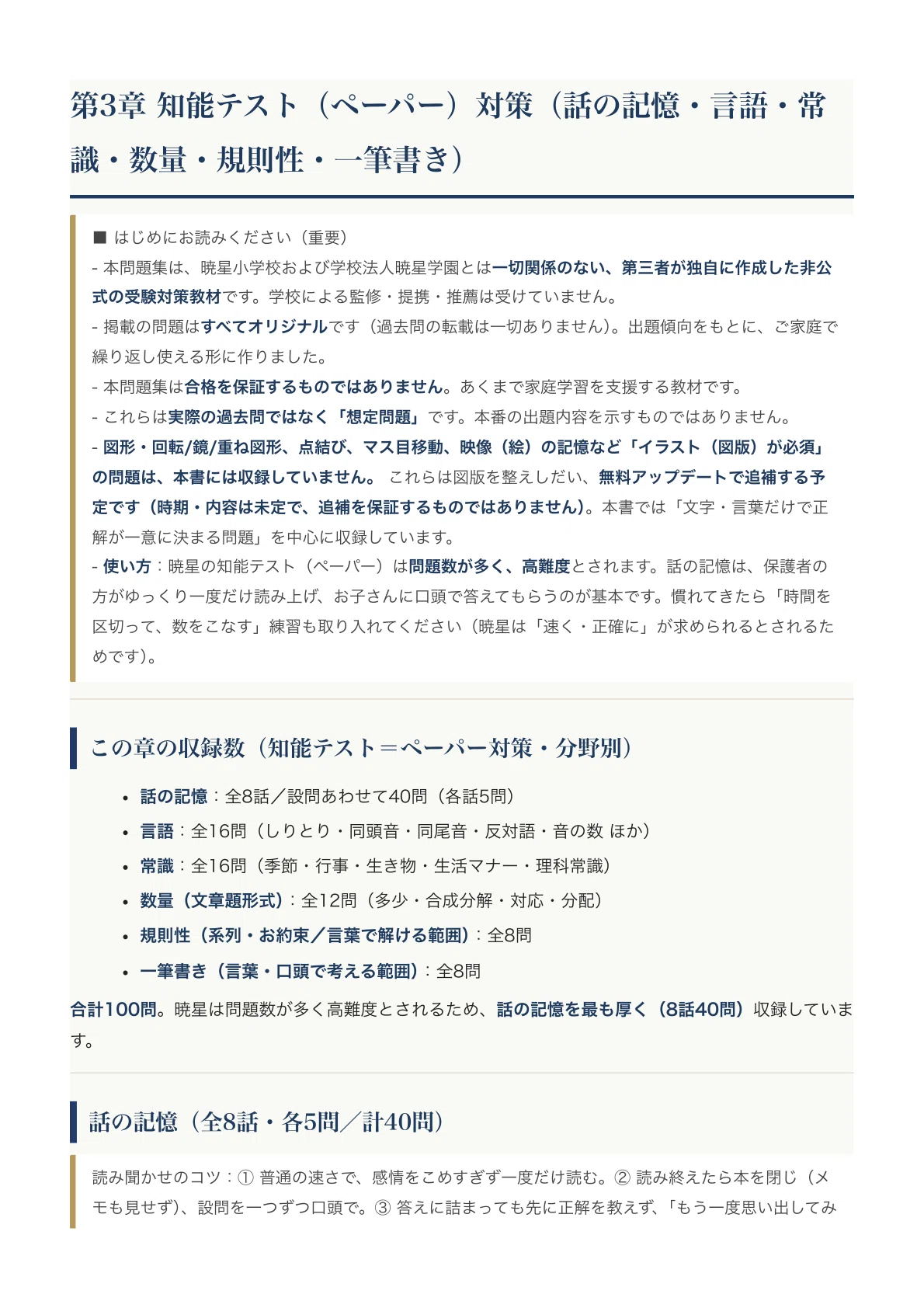 第3章 知能テスト（ペーパー）対策（話の記憶・言語・常識・数量・規則性・一筆書き）

■ はじめにお読みください（重要）
- 本問題集は、暁星小学校および学校法人暁星学園とは一切関係のない、第三者が独自に作成した非公式の受験対策教材です。学校による監修・提携・推薦は受けていません。
- 掲載の問題はすべてオリジナルです（過去問の転載は一切ありません）。出題傾向をもとに、ご家庭で繰り返し使える形に作りました。
- 本問題集は合格を保証するものではありません。あくまで家庭学習を支援する教材です。
- これらは実際の過去問ではなく「想定問題」です。本番の出題内容を示すものではありません。
- 図形・回転/鏡/重ね図形、点結び、マス目移動、映像（絵）の記憶など「イラスト（図版）が必須」の問題は、本書には収録していません。 これらは図版を整えしだい、無料アップデートで追補する予定です（時期・内容は未定で、追補を保証するものではありません）。本書では「文字・言葉だけで正解が一意に決まる問題」を中心に収録しています。
- 使い方：暁星の知能テスト（ペーパー）は問題数が多く、高難度とされます。話の記憶は、保護者の方がゆっくり一度だけ読み上げ、お子さんに口頭で答えてもらうのが基本です。慣れてきたら「時間を区切って、数をこなす」練習も取り入れてください（暁星は「速く・正確に」が求められるとされるためです）。

この章の収録数（知能テスト＝ペーパー対策・分野別）

• 話の記憶：全8話／設問あわせて40問（各話5問）
• 言語：全16問（しりとり・同頭音・同尾音・反対語・音の数 ほか）
• 常識：全16問（季節・行事・生き物・生活マナー・理科常識）
• 数量（文章題形式）：全12問（多少・合成分解・対応・分配）
• 規則性（系列・お約束／言葉で解ける範囲）：全8問
• 一筆書き（言葉・口頭で考える範囲）：全8問

合計100問。暁星は問題数が多く高難度とされるため、話の記憶を最も厚く（8話40問）収録しています。

話の記憶（全8話・各5問／計40問）

読み聞かせのコツ：① 普通の速さで、感情をこめすぎず一度だけ読む。② 読み終えたら本を閉じ（メモも見せず）、設問を一つずつ口頭で。③ 答えに詰まっても先に正解を教えず、「もう一度思い出してみ